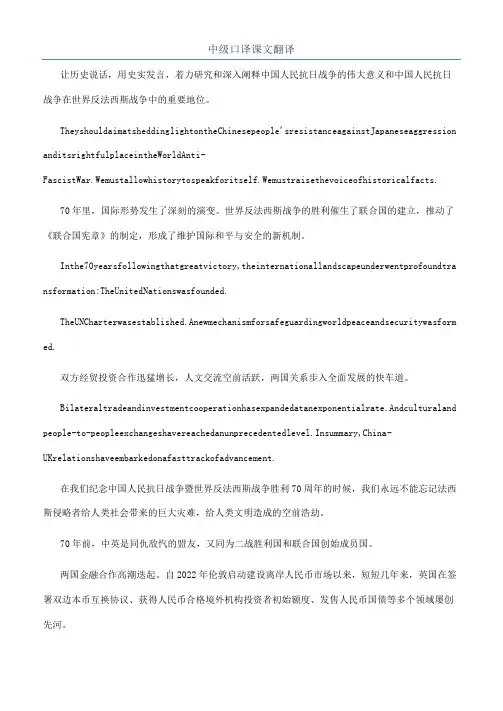 中级口译课文翻译

让历史说话，用史实发言，着力研究和深入阐释中国人民抗日战争的伟大意义和中国人民抗日战争在世界反法西斯战争中的重要地位。

TheyshouldaimatsheddinglightontheChinesepeople'sresistanceagainstJapaneseaggressionanditsrightfulplaceintheWorldAnti-FascistWar.Wemustallowhistorytospeakforitself.Wemustraisethevoiceofhistoricalfacts.

70年里，国际形势发生了深刻的演变。世界反法西斯战争的胜利催生了联合国的建立，推动了《联合国宪章》的制定，形成了维护国际和平与安全的新机制。

Inthe70yearsfollowingthatgreatvictory,theinternationallandscapeunderwentprofoundtransformation:TheUnitedNationswasfounded.

TheUNCharterwasestablished.Anewmechanismforsafeguardingworldpeaceandsecuritywasformed.

双方经贸投资合作迅猛增长，人文交流空前活跃，两国关系步入全面发展的快车道。

Bilateraltradeandinvestmentcooperationhasexpandedatanexponentialrate.Andculturalandpeople-to-peopleexchangeshavereachedanunprecedentedlevel.Insummary,China-UKrelationshaveembarkedonafasttrackofadvancement.

在我们纪念中国人民抗日战争暨世界反法西斯战争胜利70周年的时候，我们永远不能忘记法西斯侵略者给人类社会带来的巨大灾难，给人类文明造成的空前浩劫。

70年前，中英是同仇敌忾的盟友，又同为二战胜利国和联合国创始成员国。

两国金融合作高潮迭起。自2022年伦敦启动建设离岸人民币市场以来，短短几年来，英国在签署双边本币互换协议、获得人民币合格境外机构投资者初始额度、发售人民币国债等多个领域屡创先河。